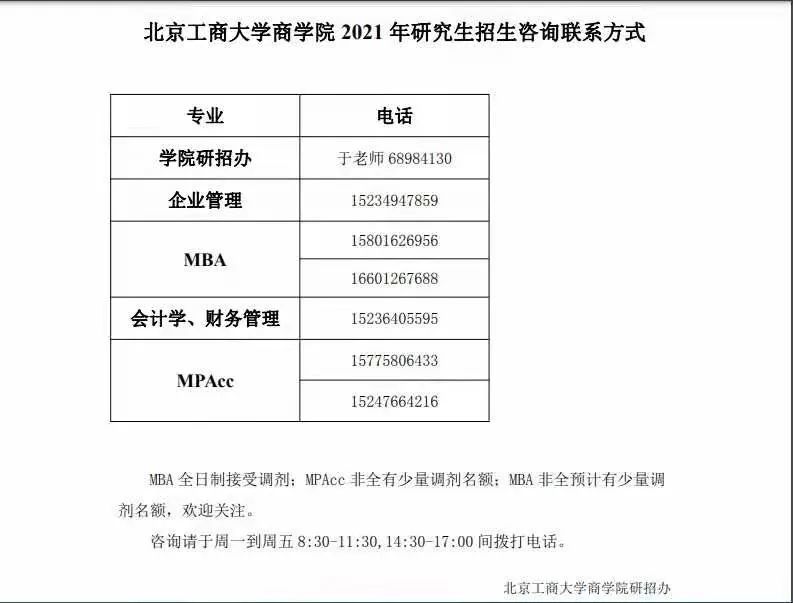 北京工商大学商学院2021年研究生招生咨询联系方式

| 专业 | 电话 |
|---|---|
| 学院研招办 | 于老师68984130 |
| 企业管理 | 15234947859 |
| MBA | 15801626956 |
|  | 16601267688 |
| 会计学、财务管理 | 15236405595 |
| MPAcc | 15775806433 |
|  | 15247664216 |

MBA全日制接受调剂；MPAcc非全有少量调剂名额；MBA非全预计有少量调剂名额，欢迎关注。

咨询请于周一到周五8:30-11:30,14:30-17:00间拨打电话。

北京工商大学商学院研招办